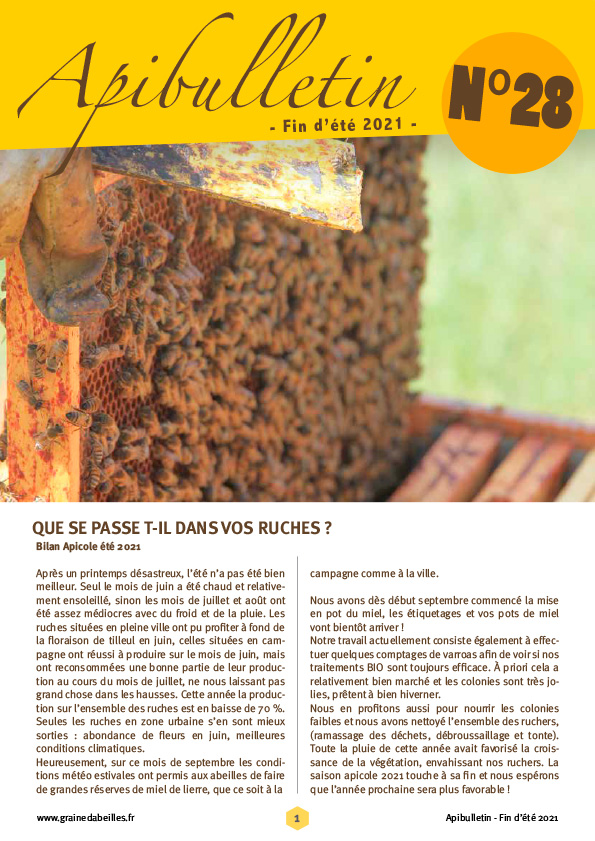 Apibulletin

- Fin d'été 2021 -

N°28

QUE SE PASSE T-IL DANS VOS RUCHES ?

Bilan Apicole été 2021

Après un printemps désastreux, l'été n'a pas été bien meilleur. Seul le mois de juin a été chaud et relativement ensoleillé, sinon les mois de juillet et août ont été assez médiocres avec du froid et de la pluie. Les ruches situées en pleine ville ont pu profiter à fond de la floraison de tilleul en juin, celles situées en campagne ont réussi à produire sur le mois de juin, mais ont reconsommées une bonne partie de leur production au cours du mois de juillet, ne nous laissant pas grand chose dans les hausses. Cette année la production sur l'ensemble des ruches est en baisse de 70 %. Seules les ruches en zone urbaine s'en sont mieux sorties : abondance de fleurs en juin, meilleures conditions climatiques.

Heureusement, sur ce mois de septembre les conditions météo estivales ont permis aux abeilles de faire de grandes réserves de miel de lierre, que ce soit à la campagne comme à la ville.

Nous avons dès début septembre commencé la mise en pot du miel, les étiquetages et vos pots de miel vont bientôt arriver !

Notre travail actuellement consiste également à effectuer quelques comptages de varroas afin de voir si nos traitements BIO sont toujours efficace. À priori cela a relativement bien marché et les colonies sont très jolies, prêtent à bien hiverner.

Nous en profitons aussi pour nourrir les colonies faibles et nous avons nettoyé l'ensemble des ruchers, (ramassage des déchets, débroussaillage et tonte). Toute la pluie de cette année avait favorisé la croissance de la végétation, envahissant nos ruchers. La saison apicole 2021 touche à sa fin et nous espérons que l'année prochaine sera plus favorable !

www.grainedabeilles.fr

1

Apibulletin - Fin d'été 2021